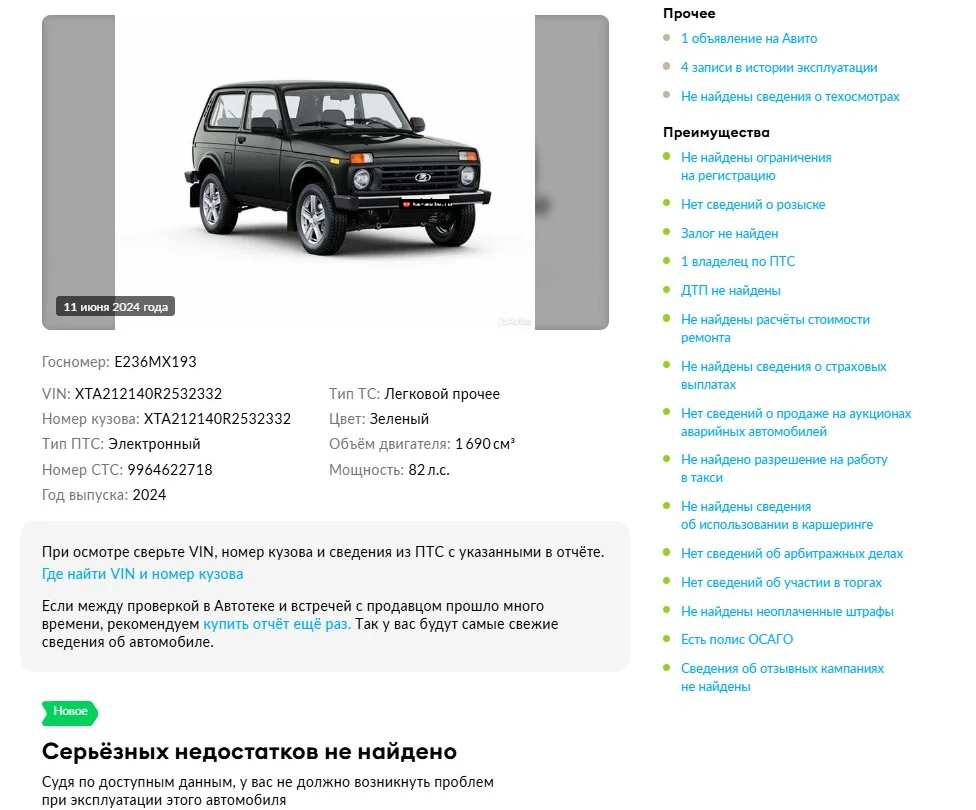 11 июня 2024 года

Госномер: Е236МХ193

VIN: XTA212140R2532332
Номер кузова: XTA212140R2532332
Тип ПТС: Электронный
Номер СТС: 9964622718
Год выпуска: 2024

Тип ТС: Легковой прочее
Цвет: Зеленый
Объём двигателя: 1 690 см³
Мощность: 82 л.с.

При осмотре сверьте VIN, номер кузова и сведения из ПТС с указанными в отчёте.
Где найти VIN и номер кузова

Если между проверкой в Автотеке и встречей с продавцом прошло много времени, рекомендуем купить отчёт ещё раз. Так у вас будут самые свежие сведения об автомобиле.

Новое

Серьёзных недостатков не найдено

Судя по доступным данным, у вас не должно возникнуть проблем при эксплуатации этого автомобиля

Прочее
1 объявление на Авито
4 записи в истории эксплуатации
Не найдены сведения о техосмотрах

Преимущества
Не найдены ограничения на регистрацию
Нет сведений о розыске
Залог не найден
1 владелец по ПТС
ДТП не найдены
Не найдены расчёты стоимости ремонта
Не найдены сведения о страховых выплатах
Нет сведений о продаже на аукционах аварийных автомобилей
Не найдено разрешение на работу в такси
Не найдены сведения об использовании в каршеринге
Нет сведений об арбитражных делах
Нет сведений об участии в торгах
Не найдены неоплаченные штрафы
Есть полис ОСАГО
Сведения об отзывных кампаниях не найдены